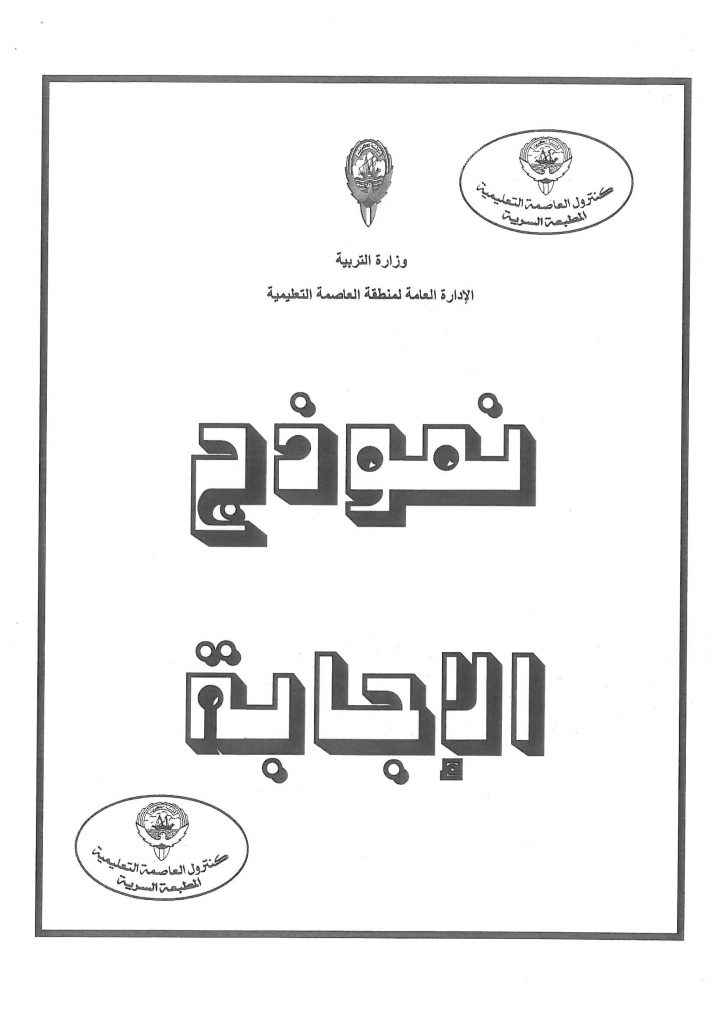 كنترول العاصمة التعليمية
المطبعة السرية

وزارة التربية
الإدارة العامة لمنطقة العاصمة التعليمية

نموذج
الإجابة

كنترول العاصمة التعليمية
المطبعة السرية